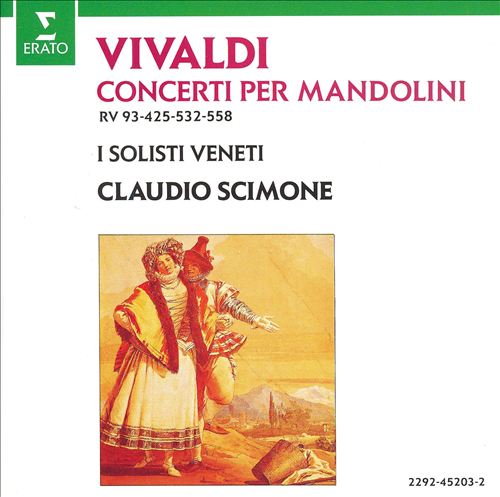 ERATO

VIVALDI

CONCERTI PER MANDOLINI

RV 93-425-532-558

I SOLISTI VENETI

CLAUDIO SCIMONE

2292-45203-2